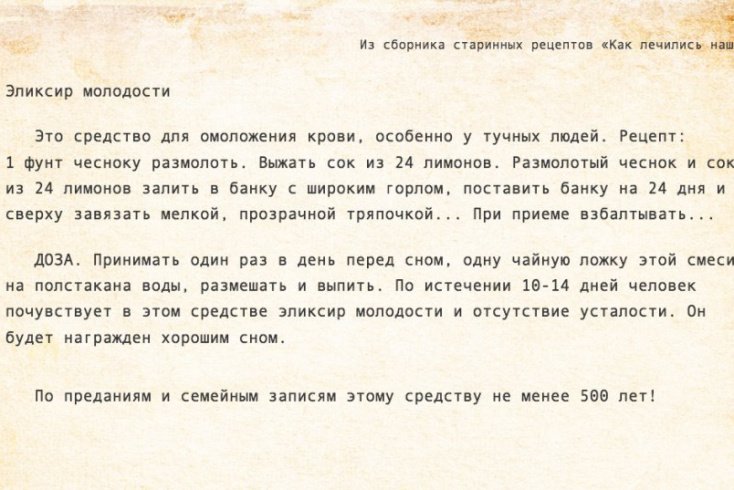 Из сборника старинных рецептов «Как лечились наш

Эликсир молодости

Это средство для омоложения крови, особенно у тучных людей. Рецепт: 1 фунт чесноку размолоть. Выжать сок из 24 лимонов. Размолотый чеснок и сок из 24 лимонов залить в банку с широким горлом, поставить банку на 24 дня и сверху завязать мелкой, прозрачной тряпочкой... При приеме взбалтывать...

ДОЗА. Принимать один раз в день перед сном, одну чайную ложку этой смеси на полстакана воды, размешать и выпить. По истечении 10-14 дней человек почувствует в этом средстве эликсир молодости и отсутствие усталости. Он будет награжден хорошим сном.

По преданиям и семейным записям этому средству не менее 500 лет!